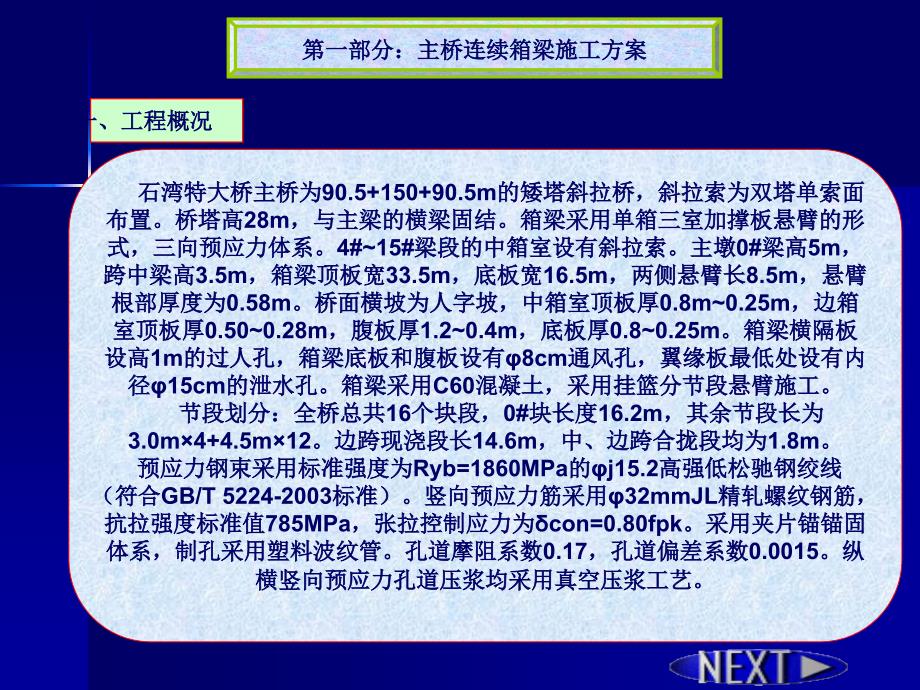 第一部分：主桥连续箱梁施工方案

、工程概况

石湾特大桥主桥为90.5+150+90.5m的矮塔斜拉桥，斜拉索为双塔单索面布置。桥塔高28m，与主梁的横梁固结。箱梁采用单箱三室加撑板悬臂的形式，三向预应力体系。4#~15#梁段的中箱室设有斜拉索。主墩0#梁高5m，跨中梁高3.5m，箱梁顶板宽33.5m，底板宽16.5m，两侧悬臂长8.5m，悬臂根部厚度为0.58m。桥面横坡为人字坡，中箱室顶板厚0.8m~0.25m，边箱室顶板厚0.50~0.28m，腹板厚1.2~0.4m，底板厚0.8~0.25m。箱梁横隔板设高1m的过人孔，箱梁底板和腹板设有φ8cm通风孔，翼缘板最低处设有内径φ15cm的泄水孔。箱梁采用C60混凝土，采用挂篮分节段悬臂施工。

节段划分：全桥总共16个块段，0#块长度16.2m，其余节段长为3.0m×4+4.5m×12。边跨现浇段长14.6m，中、边跨合拢段均为1.8m。

预应力钢束采用标准强度为Ryb=1860MPa的φj15.2高强低松驰钢绞线（符合GB/T 5224-2003标准）。竖向预应力筋采用φ32mmJL精轧螺纹钢筋，抗拉强度标准值785MPa，张拉控制应力为δcon=0.80fpk。采用夹片锚锚固体系，制孔采用塑料波纹管。孔道摩阻系数0.17，孔道偏差系数0.0015。纵横竖向预应力孔道压浆均采用真空压浆工艺。

NEXT